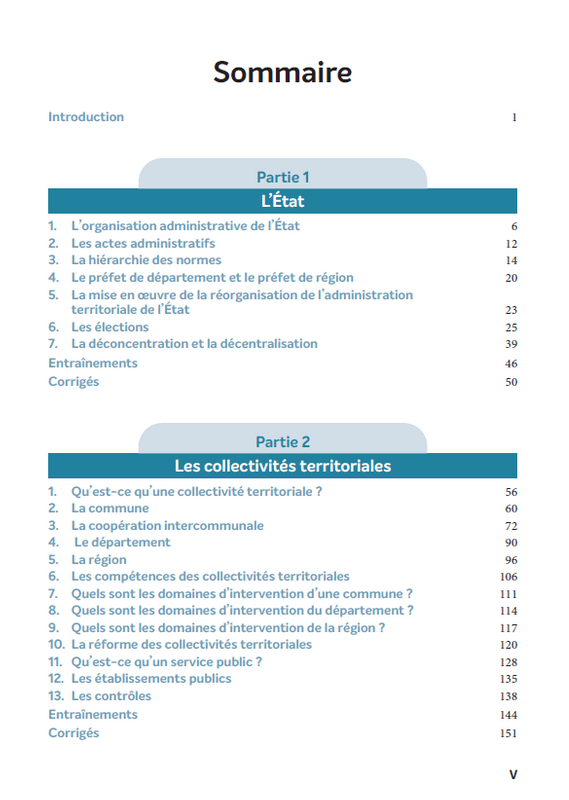 Sommaire

Introduction 1

Partie 1

L'État

1. L'organisation administrative de l'État 6
2. Les actes administratifs 12
3. La hiérarchie des normes 14
4. Le préfet de département et le préfet de région 20
5. La mise en œuvre de la réorganisation de l'administration territoriale de l'État 23
6. Les élections 25
7. La déconcentration et la décentralisation 39
Entraînements 46
Corrigés 50

Partie 2

Les collectivités territoriales

1. Qu'est-ce qu'une collectivité territoriale ? 56
2. La commune 60
3. La coopération intercommunale 72
4. Le département 90
5. La région 96
6. Les compétences des collectivités territoriales 106
7. Quels sont les domaines d'intervention d'une commune ? 111
8. Quels sont les domaines d'intervention du département ? 114
9. Quels sont les domaines d'intervention de la région ? 117
10. La réforme des collectivités territoriales 120
11. Qu'est-ce qu'un service public ? 128
12. Les établissements publics 135
13. Les contrôles 138
Entraînements 144
Corrigés 151

V